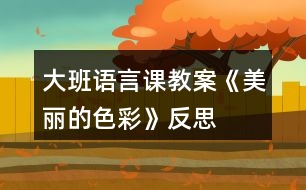 大班语言课教案《美丽的色彩》反思